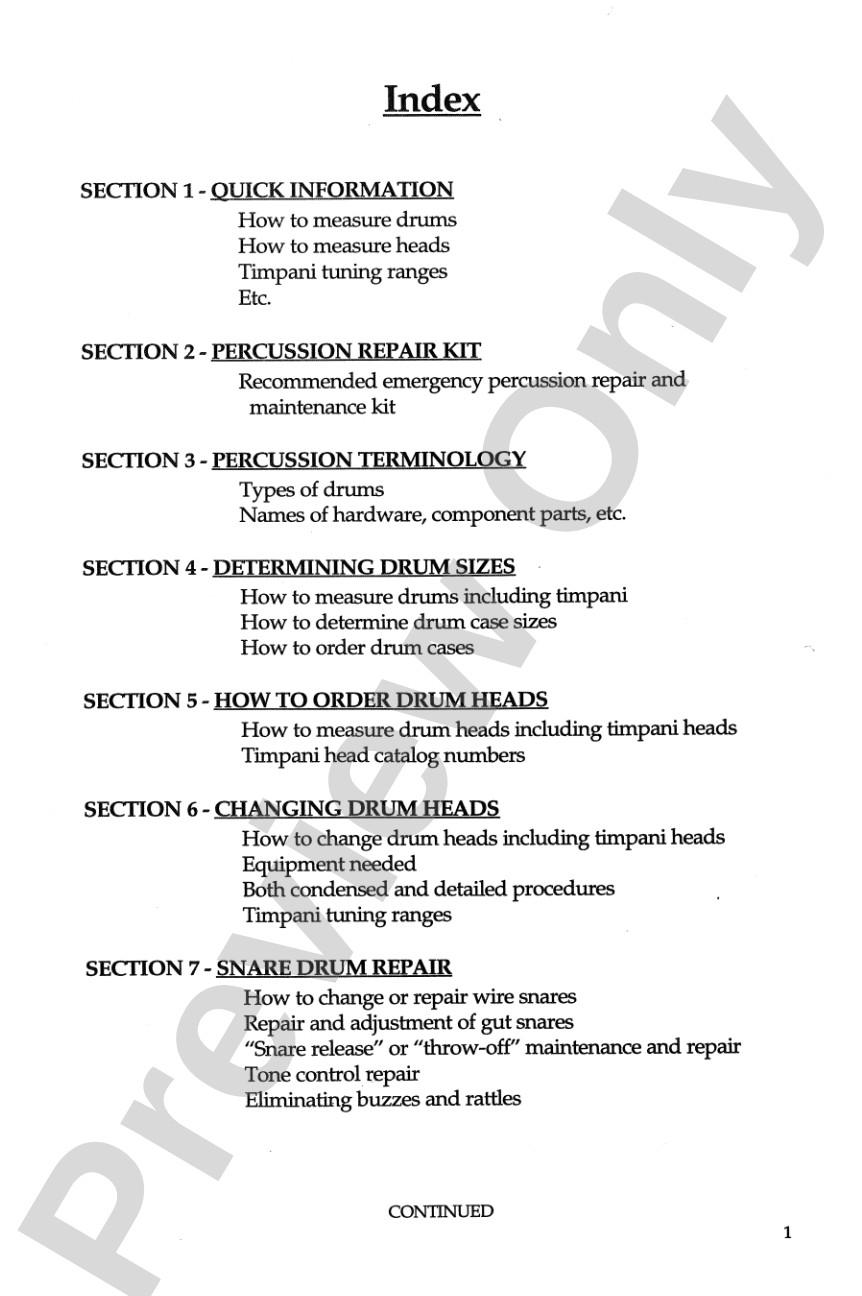 Index

SECTION 1 - QUICK INFORMATION
How to measure drums
How to measure heads
Timpani tuning ranges
Etc.

SECTION 2 - PERCUSSION REPAIR KIT
Recommended emergency percussion repair and maintenance kit

SECTION 3 - PERCUSSION TERMINOLOGY
Types of drums
Names of hardware, component parts, etc.

SECTION 4 - DETERMINING DRUM SIZES
How to measure drums including timpani
How to determine drum case sizes
How to order drum cases

SECTION 5 - HOW TO ORDER DRUM HEADS
How to measure drum heads including timpani heads
Timpani head catalog numbers

SECTION 6 - CHANGING DRUM HEADS
How to change drum heads including timpani heads
Equipment needed
Both condensed and detailed procedures
Timpani tuning ranges

SECTION 7 - SNARE DRUM REPAIR
How to change or repair wire snares
Repair and adjustment of gut snares
"Snare release" or "throw-off" maintenance and repair
Tone control repair
Eliminating buzzes and rattles

CONTINUED

1

Preview Only